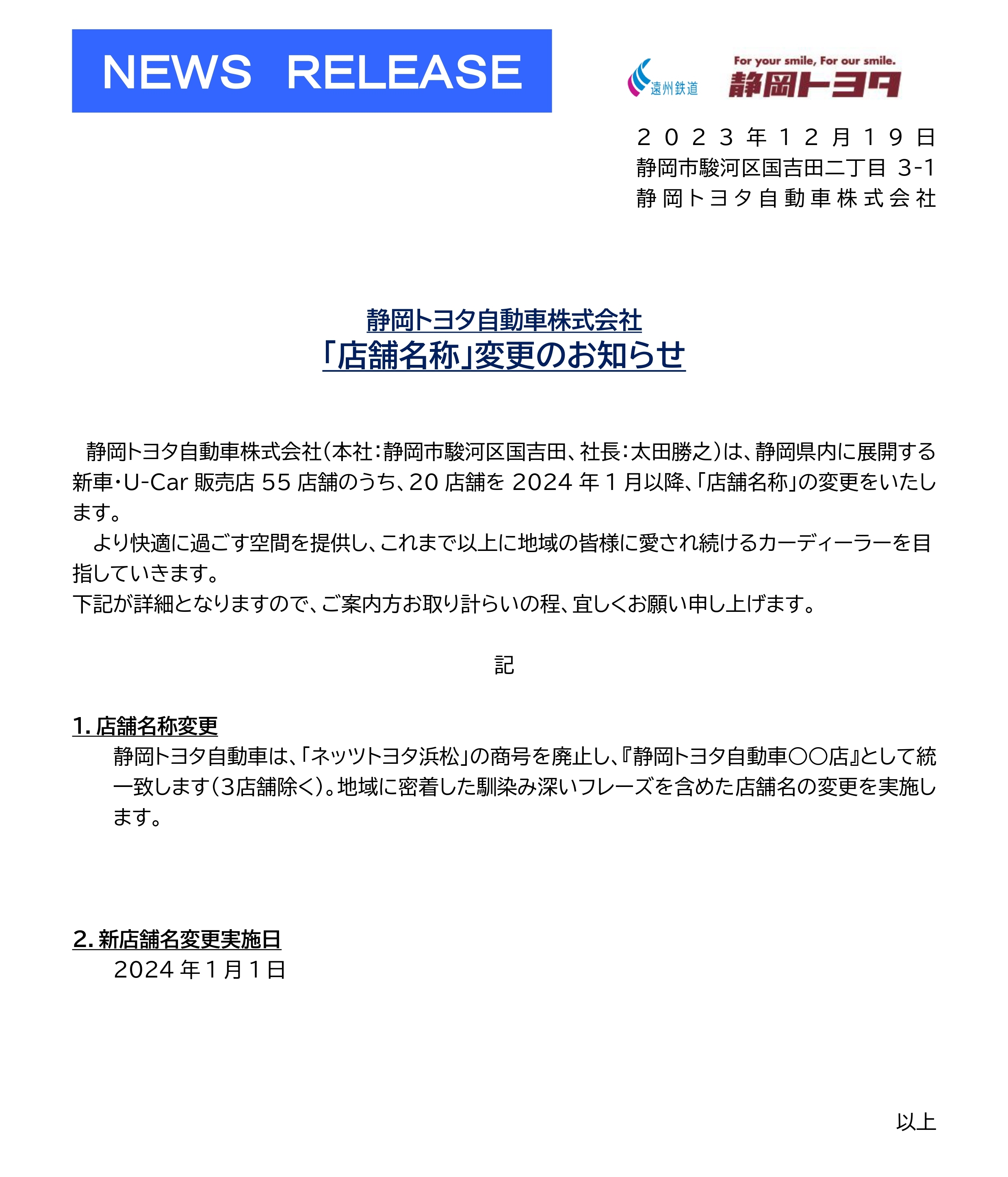 NEWS RELEASE

遠州鉄道

For your smile, For our smile.
静岡トヨタ

２０２３年１２月１９日
静岡市駿河区国吉田二丁目 3-1
静岡トヨタ自動車株式会社

静岡トヨタ自動車株式会社
「店舗名称」変更のお知らせ

静岡トヨタ自動車株式会社（本社：静岡市駿河区国吉田、社長：太田勝之）は、静岡県内に展開する新車・U-Car 販売店 55 店舗のうち、20 店舗を 2024 年 1 月以降、「店舗名称」の変更をいたします。

より快適に過ごす空間を提供し、これまで以上に地域の皆様に愛され続けるカーディーラーを目指していきます。

下記が詳細となりますので、ご案内方お取り計らいの程、宜しくお願い申し上げます。

記

1. 店舗名称変更

静岡トヨタ自動車は、「ネッツトヨタ浜松」の商号を廃止し、『静岡トヨタ自動車〇〇店』として統一致します（3店舗除く）。地域に密着した馴染み深いフレーズを含めた店舗名の変更を実施します。

2. 新店舗名変更実施日

2024 年 1 月 1 日

以上